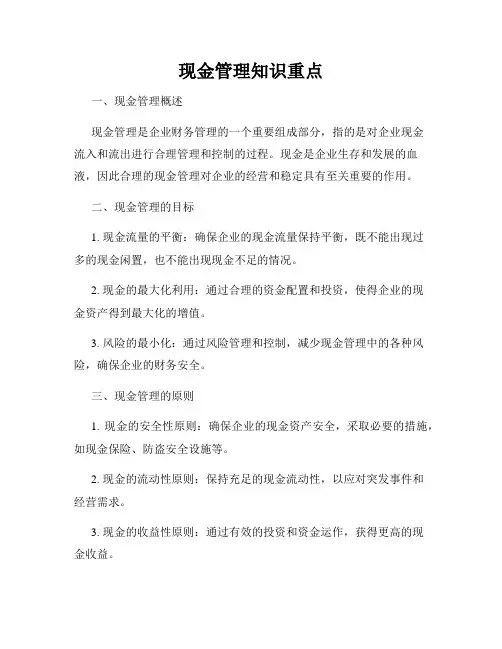 现金管理知识重点

一、现金管理概述

现金管理是企业财务管理的一个重要组成部分，指的是对企业现金流入和流出进行合理管理和控制的过程。现金是企业生存和发展的血液，因此合理的现金管理对企业的经营和稳定具有至关重要的作用。

二、现金管理的目标

1. 现金流量的平衡：确保企业的现金流量保持平衡，既不能出现过多的现金闲置，也不能出现现金不足的情况。

2. 现金的最大化利用：通过合理的资金配置和投资，使得企业的现金资产得到最大化的增值。

3. 风险的最小化：通过风险管理和控制，减少现金管理中的各种风险，确保企业的财务安全。

三、现金管理的原则

1. 现金的安全性原则：确保企业的现金资产安全，采取必要的措施，如现金保险、防盗安全设施等。

2. 现金的流动性原则：保持充足的现金流动性，以应对突发事件和经营需求。

3. 现金的收益性原则：通过有效的投资和资金运作，获得更高的现金收益。